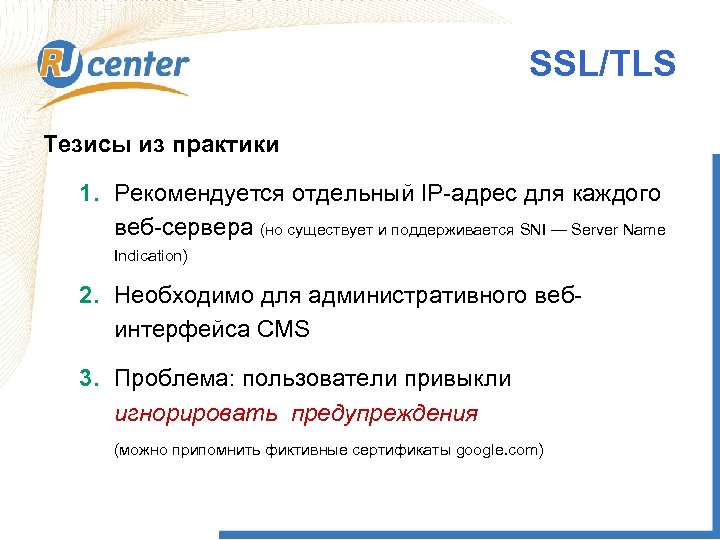 RU center

SSL/TLS

Тезисы из практики

1. Рекомендуется отдельный IP-адрес для каждого веб-сервера (но существует и поддерживается SNI — Server Name Indication)

2. Необходимо для административного веб-интерфейса CMS

3. Проблема: пользователи привыкли игнорировать предупреждения

(можно припомнить фиктивные сертификаты google.com)